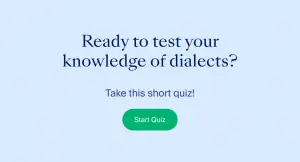 Ready to test your knowledge of dialects?

Take this short quiz!

Start Quiz